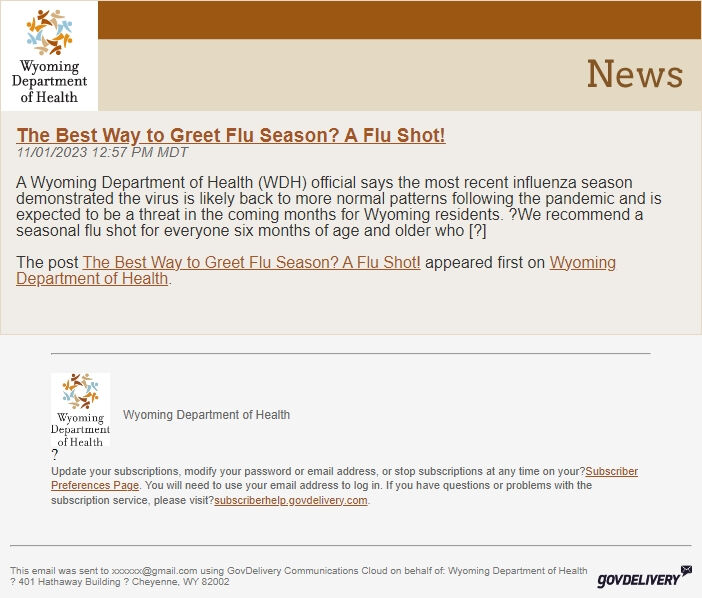 Wyoming Department of Health

News

The Best Way to Greet Flu Season? A Flu Shot!
11/01/2023 12:57 PM MDT

A Wyoming Department of Health (WDH) official says the most recent influenza season demonstrated the virus is likely back to more normal patterns following the pandemic and is expected to be a threat in the coming months for Wyoming residents. ?We recommend a seasonal flu shot for everyone six months of age and older who [?]

The post The Best Way to Greet Flu Season? A Flu Shot! appeared first on Wyoming Department of Health.

Wyoming Department of Health

Wyoming Department of Health

?

Update your subscriptions, modify your password or email address, or stop subscriptions at any time on your?Subscriber Preferences Page. You will need to use your email address to log in. If you have questions or problems with the subscription service, please visit?subscriberhelp.govdelivery.com.

This email was sent to xxxxxx@gmail.com using GovDelivery Communications Cloud on behalf of: Wyoming Department of Health ? 401 Hathaway Building ? Cheyenne, WY 82002

GOVDELIVERY